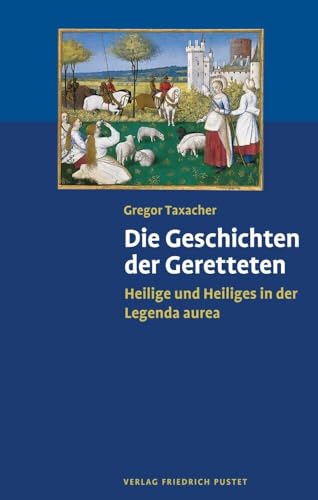 Gregor Taxacher

Die Geschichten der Geretteten

Heilige und Heiliges in der Legenda aurea

VERLAG FRIEDRICH PUSTET